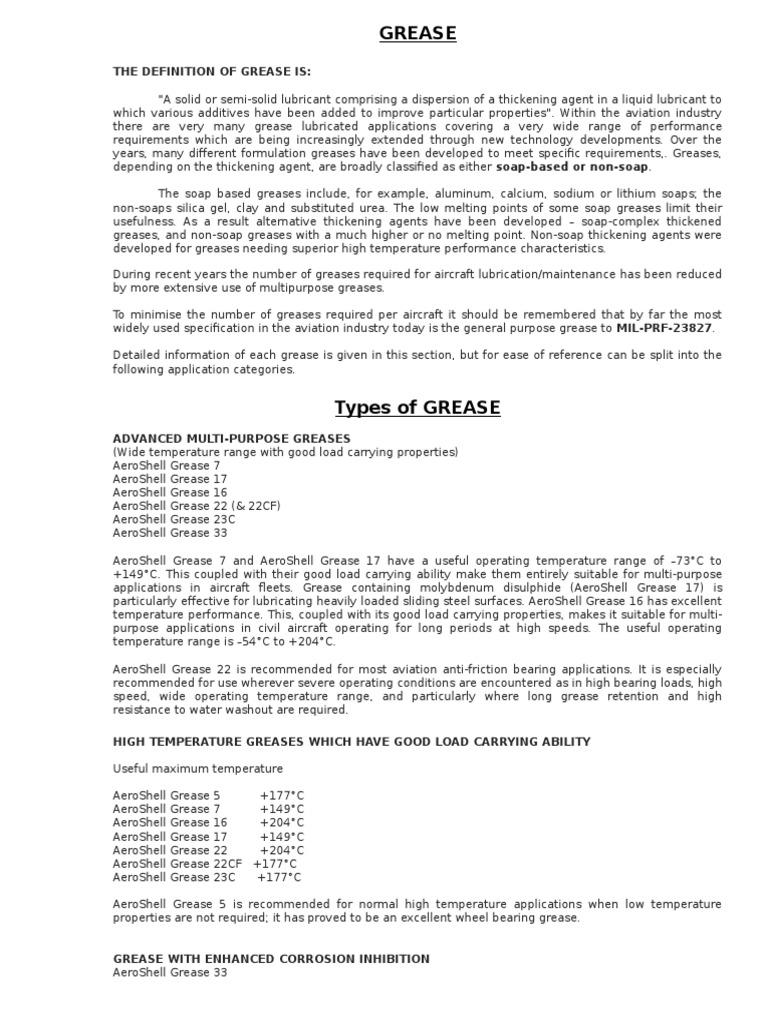 GREASE

THE DEFINITION OF GREASE IS:

"A solid or semi-solid lubricant comprising a dispersion of a thickening agent in a liquid lubricant to which various additives have been added to improve particular properties". Within the aviation industry there are very many grease lubricated applications covering a very wide range of performance requirements which are being increasingly extended through new technology developments. Over the years, many different formulation greases have been developed to meet specific requirements,. Greases, depending on the thickening agent, are broadly classified as either soap-based or non-soap.

The soap based greases include, for example, aluminum, calcium, sodium or lithium soaps; the non-soaps silica gel, clay and substituted urea. The low melting points of some soap greases limit their usefulness. As a result alternative thickening agents have been developed – soap-complex thickened greases, and non-soap greases with a much higher or no melting point. Non-soap thickening agents were developed for greases needing superior high temperature performance characteristics.

During recent years the number of greases required for aircraft lubrication/maintenance has been reduced by more extensive use of multipurpose greases.

To minimise the number of greases required per aircraft it should be remembered that by far the most widely used specification in the aviation industry today is the general purpose grease to MIL-PRF-23827.

Detailed information of each grease is given in this section, but for ease of reference can be split into the following application categories.

Types of GREASE

ADVANCED MULTI-PURPOSE GREASES
(Wide temperature range with good load carrying properties)
AeroShell Grease 7
AeroShell Grease 17
AeroShell Grease 16
AeroShell Grease 22 (& 22CF)
AeroShell Grease 23C
AeroShell Grease 33

AeroShell Grease 7 and AeroShell Grease 17 have a useful operating temperature range of –73°C to +149°C. This coupled with their good load carrying ability make them entirely suitable for multi-purpose applications in aircraft fleets. Grease containing molybdenum disulphide (AeroShell Grease 17) is particularly effective for lubricating heavily loaded sliding steel surfaces. AeroShell Grease 16 has excellent temperature performance. This, coupled with its good load carrying properties, makes it suitable for multi-purpose applications in civil aircraft operating for long periods at high speeds. The useful operating temperature range is –54°C to +204°C.

AeroShell Grease 22 is recommended for most aviation anti-friction bearing applications. It is especially recommended for use wherever severe operating conditions are encountered as in high bearing loads, high speed, wide operating temperature range, and particularly where long grease retention and high resistance to water washout are required.

HIGH TEMPERATURE GREASES WHICH HAVE GOOD LOAD CARRYING ABILITY

Useful maximum temperature

AeroShell Grease 5 +177°C
AeroShell Grease 7 +149°C
AeroShell Grease 16 +204°C
AeroShell Grease 17 +149°C
AeroShell Grease 22 +204°C
AeroShell Grease 22CF +177°C
AeroShell Grease 23C +177°C

AeroShell Grease 5 is recommended for normal high temperature applications when low temperature properties are not required; it has proved to be an excellent wheel bearing grease.

GREASE WITH ENHANCED CORROSION INHIBITION
AeroShell Grease 33